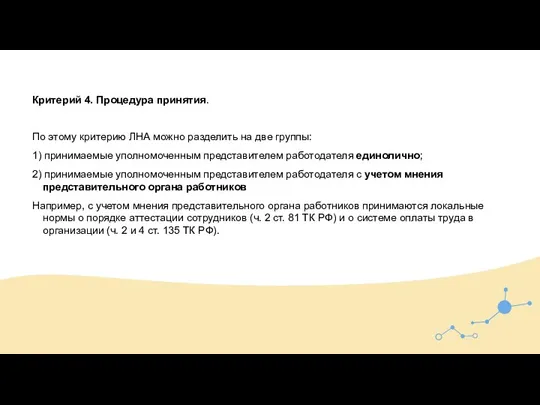 Критерий 4. Процедура принятия.

По этому критерию ЛНА можно разделить на две группы:

1) принимаемые уполномоченным представителем работодателя единолично;

2) принимаемые уполномоченным представителем работодателя с учетом мнения представительного органа работников

Например, с учетом мнения представительного органа работников принимаются локальные нормы о порядке аттестации сотрудников (ч. 2 ст. 81 ТК РФ) и о системе оплаты труда в организации (ч. 2 и 4 ст. 135 ТК РФ).